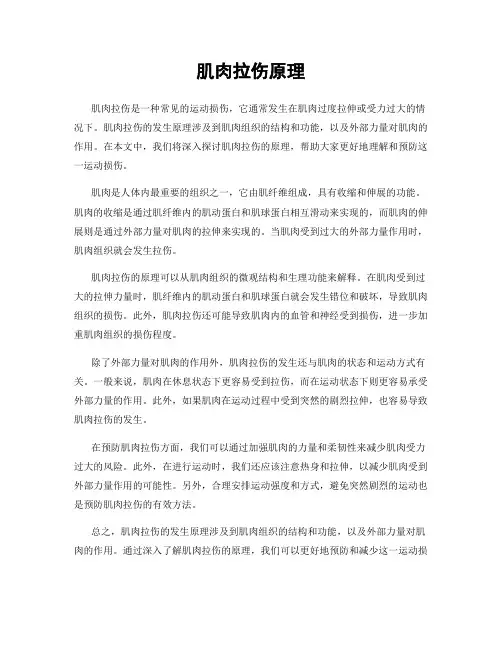 肌肉拉伤原理

肌肉拉伤是一种常见的运动损伤，它通常发生在肌肉过度拉伸或受力过大的情况下。肌肉拉伤的发生原理涉及到肌肉组织的结构和功能，以及外部力量对肌肉的作用。在本文中，我们将深入探讨肌肉拉伤的原理，帮助大家更好地理解和预防这一运动损伤。

肌肉是人体内最重要的组织之一，它由肌纤维组成，具有收缩和伸展的功能。肌肉的收缩是通过肌纤维内的肌动蛋白和肌球蛋白相互滑动来实现的，而肌肉的伸展则是通过外部力量对肌肉的拉伸来实现的。当肌肉受到过大的外部力量作用时，肌肉组织就会发生拉伤。

肌肉拉伤的原理可以从肌肉组织的微观结构和生理功能来解释。在肌肉受到过大的拉伸力量时，肌纤维内的肌动蛋白和肌球蛋白就会发生错位和破坏，导致肌肉组织的损伤。此外，肌肉拉伤还可能导致肌肉内的血管和神经受到损伤，进一步加重肌肉组织的损伤程度。

除了外部力量对肌肉的作用外，肌肉拉伤的发生还与肌肉的状态和运动方式有关。一般来说，肌肉在休息状态下更容易受到拉伤，而在运动状态下则更容易承受外部力量的作用。此外，如果肌肉在运动过程中受到突然的剧烈拉伸，也容易导致肌肉拉伤的发生。

在预防肌肉拉伤方面，我们可以通过加强肌肉的力量和柔韧性来减少肌肉受力过大的风险。此外，在进行运动时，我们还应该注意热身和拉伸，以减少肌肉受到外部力量作用的可能性。另外，合理安排运动强度和方式，避免突然剧烈的运动也是预防肌肉拉伤的有效方法。

总之，肌肉拉伤的发生原理涉及到肌肉组织的结构和功能，以及外部力量对肌肉的作用。通过深入了解肌肉拉伤的原理，我们可以更好地预防和减少这一运动损